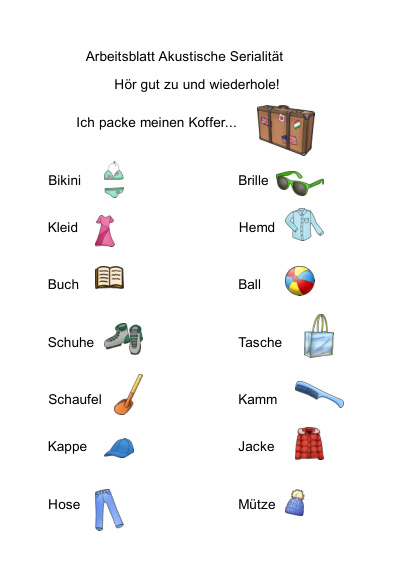 Arbeitsblatt Akustische Serialität

Hör gut zu und wiederhole!

Ich packe meinen Koffer...

Bikini

Kleid

Buch

Schuhe

Schaufel

Kappe

Hose

Brille

Hemd

Ball

Tasche

Kamm

Jacke

Mütze